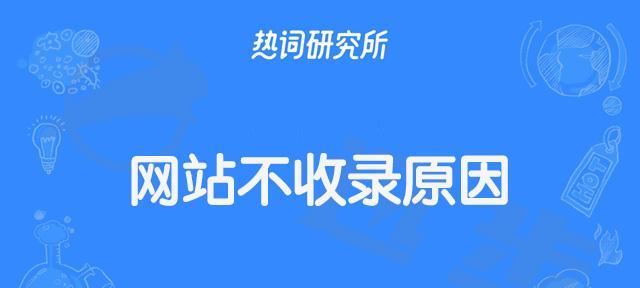 热词研究所

网站不收录原因

HOT